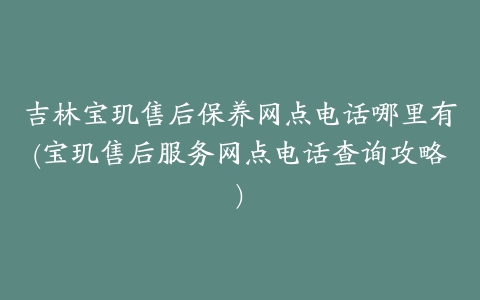 吉林宝玑售后保养网点电话哪里有(宝玑售后服务网点电话查询攻略)